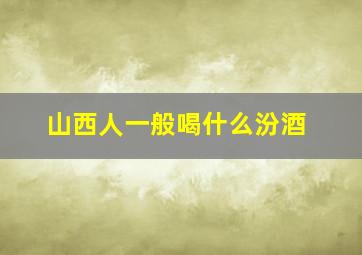 山西人一般喝什么汾酒